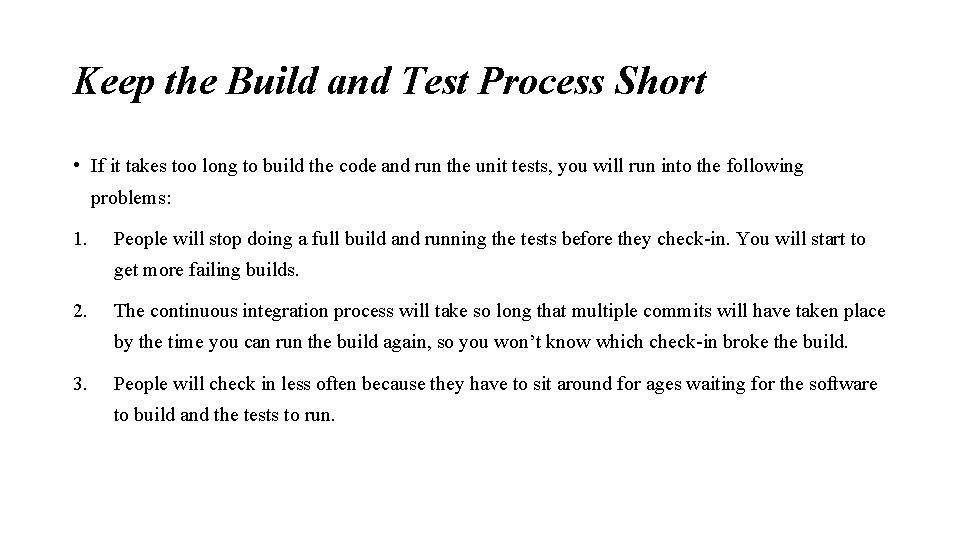 Keep the Build and Test Process Short

• If it takes too long to build the code and run the unit tests, you will run into the following problems:

1. People will stop doing a full build and running the tests before they check-in. You will start to get more failing builds.

2. The continuous integration process will take so long that multiple commits will have taken place by the time you can run the build again, so you won't know which check-in broke the build.

3. People will check in less often because they have to sit around for ages waiting for the software to build and the tests to run.